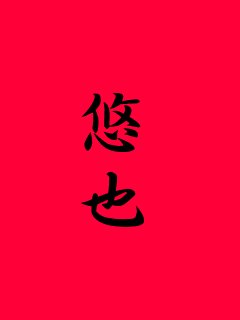 悠也